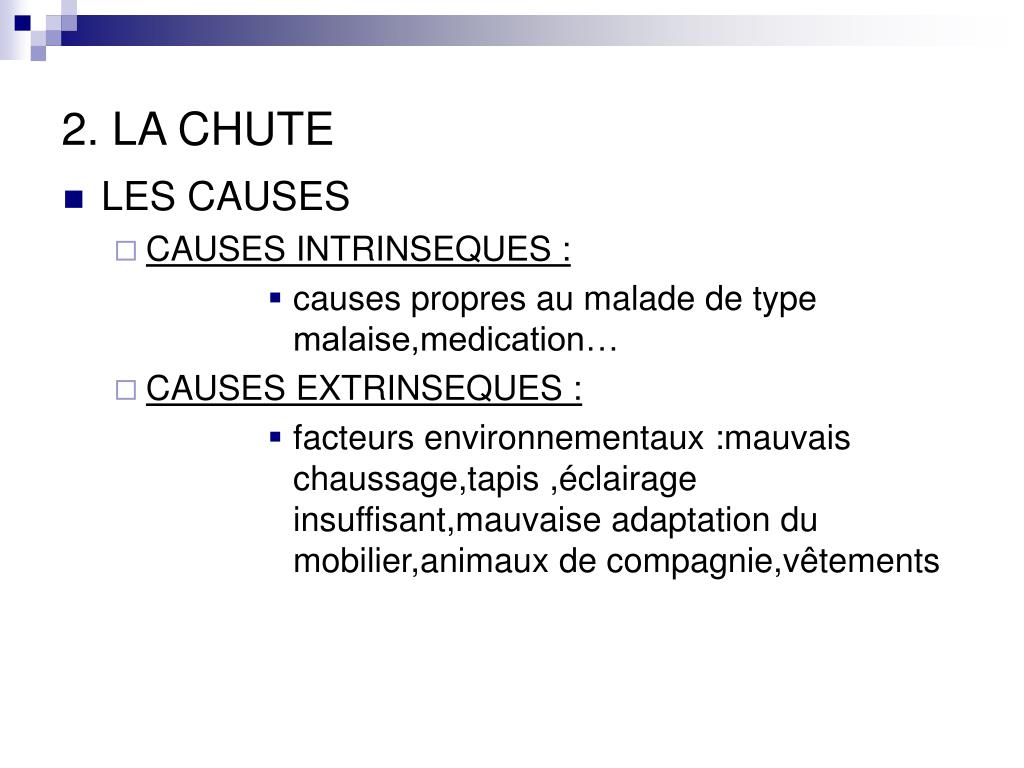 2. LA CHUTE

LES CAUSES

CAUSES INTRINSEQUES :

causes propres au malade de type malaise,medication…

CAUSES EXTRINSEQUES :

facteurs environnementaux :mauvais chaussage,tapis ,éclairage insuffisant,mauvaise adaptation du mobilier,animaux de compagnie,vêtements